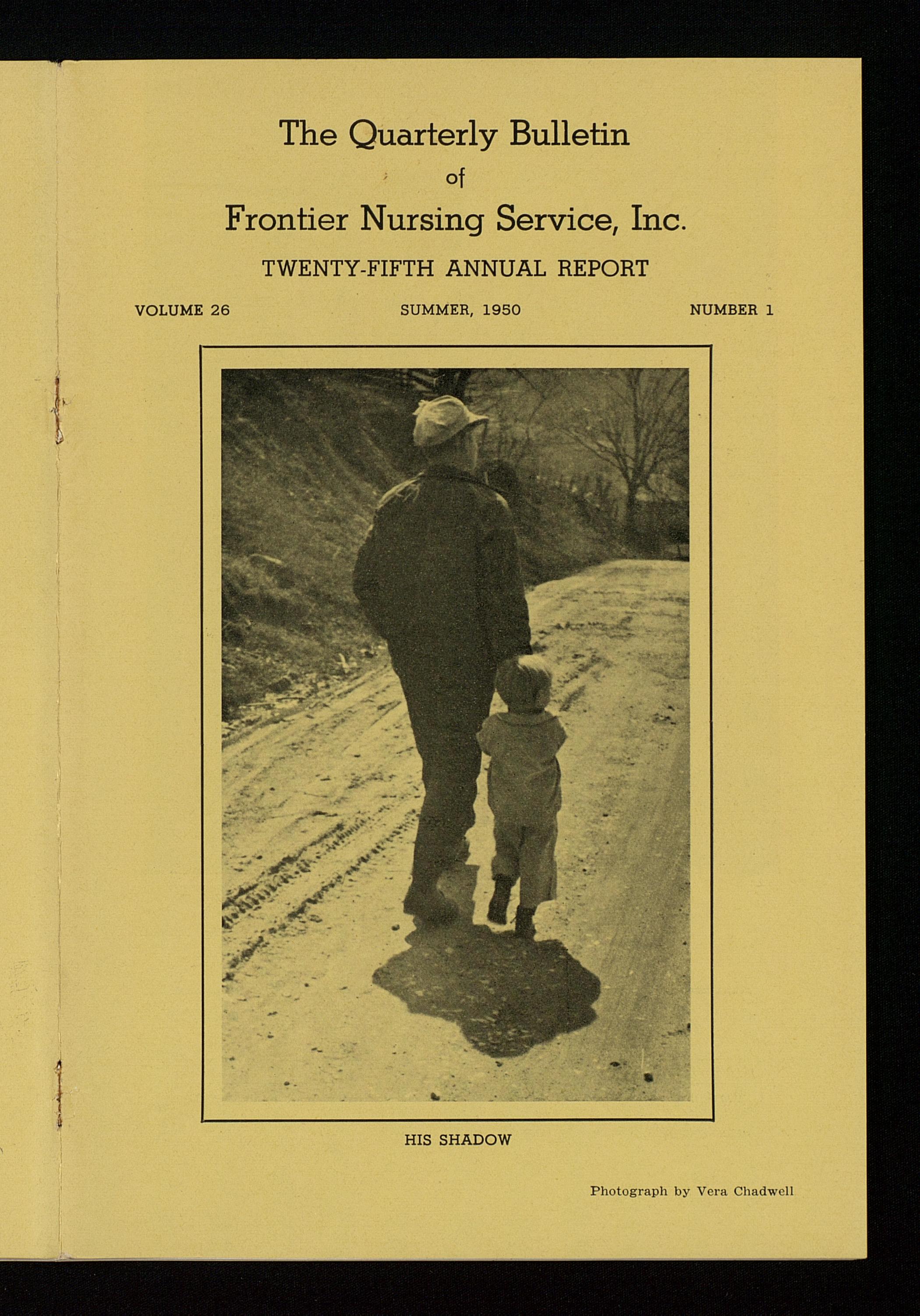 The Quarterly Bulletin
of
Frontier Nursing Service, Inc.

TWENTY-FIFTH ANNUAL REPORT

VOLUME 26 SUMMER, 1950 NUMBER 1

HIS SHADOW

Photograph by Vera Chadwell